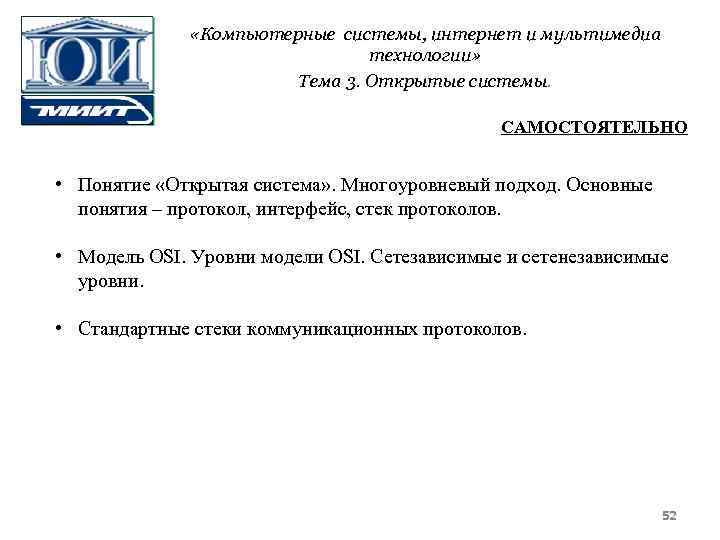 ЮИ
МИИТ

«Компьютерные системы, интернет и мультимедиа технологии»
Тема 3. Открытые системы.

САМОСТОЯТЕЛЬНО

• Понятие «Открытая система». Многоуровневый подход. Основные понятия – протокол, интерфейс, стек протоколов.

• Модель OSI. Уровни модели OSI. Сетезависимые и сетенезависимые уровни.

• Стандартные стеки коммуникационных протоколов.

52